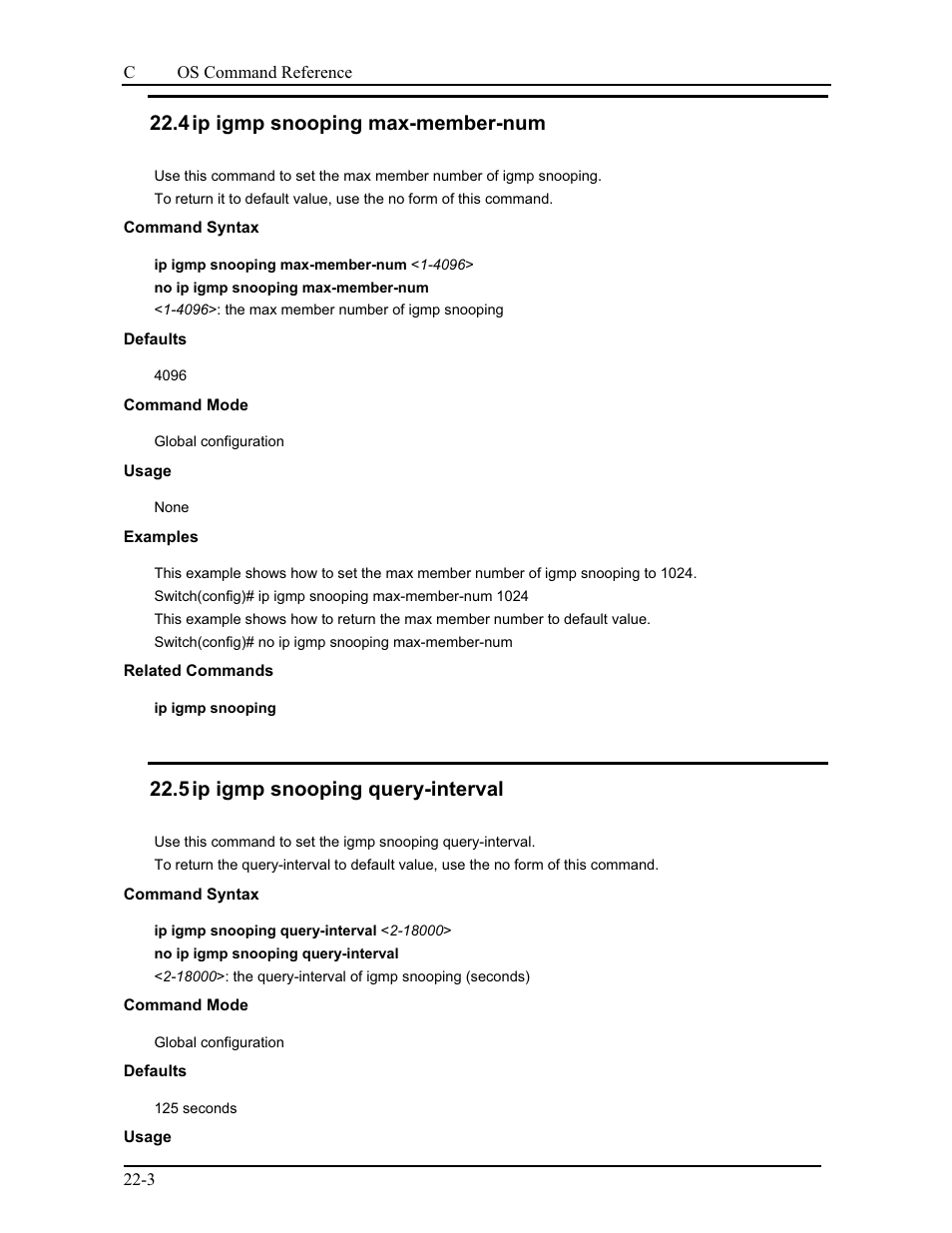 C OS Command Reference

22.4 ip igmp snooping max-member-num

Use this command to set the max member number of igmp snooping.
To return it to default value, use the no form of this command.

Command Syntax

ip igmp snooping max-member-num <1-4096>
no ip igmp snooping max-member-num
<1-4096>: the max member number of igmp snooping

Defaults

4096

Command Mode

Global configuration

Usage

None

Examples

This example shows how to set the max member number of igmp snooping to 1024.
Switch(config)# ip igmp snooping max-member-num 1024
This example shows how to return the max member number to default value.
Switch(config)# no ip igmp snooping max-member-num

Related Commands

ip igmp snooping

22.5 ip igmp snooping query-interval

Use this command to set the igmp snooping query-interval.
To return the query-interval to default value, use the no form of this command.

Command Syntax

ip igmp snooping query-interval <2-18000>
no ip igmp snooping query-interval
<2-18000>: the query-interval of igmp snooping (seconds)

Command Mode

Global configuration

Defaults

125 seconds

Usage

22-3